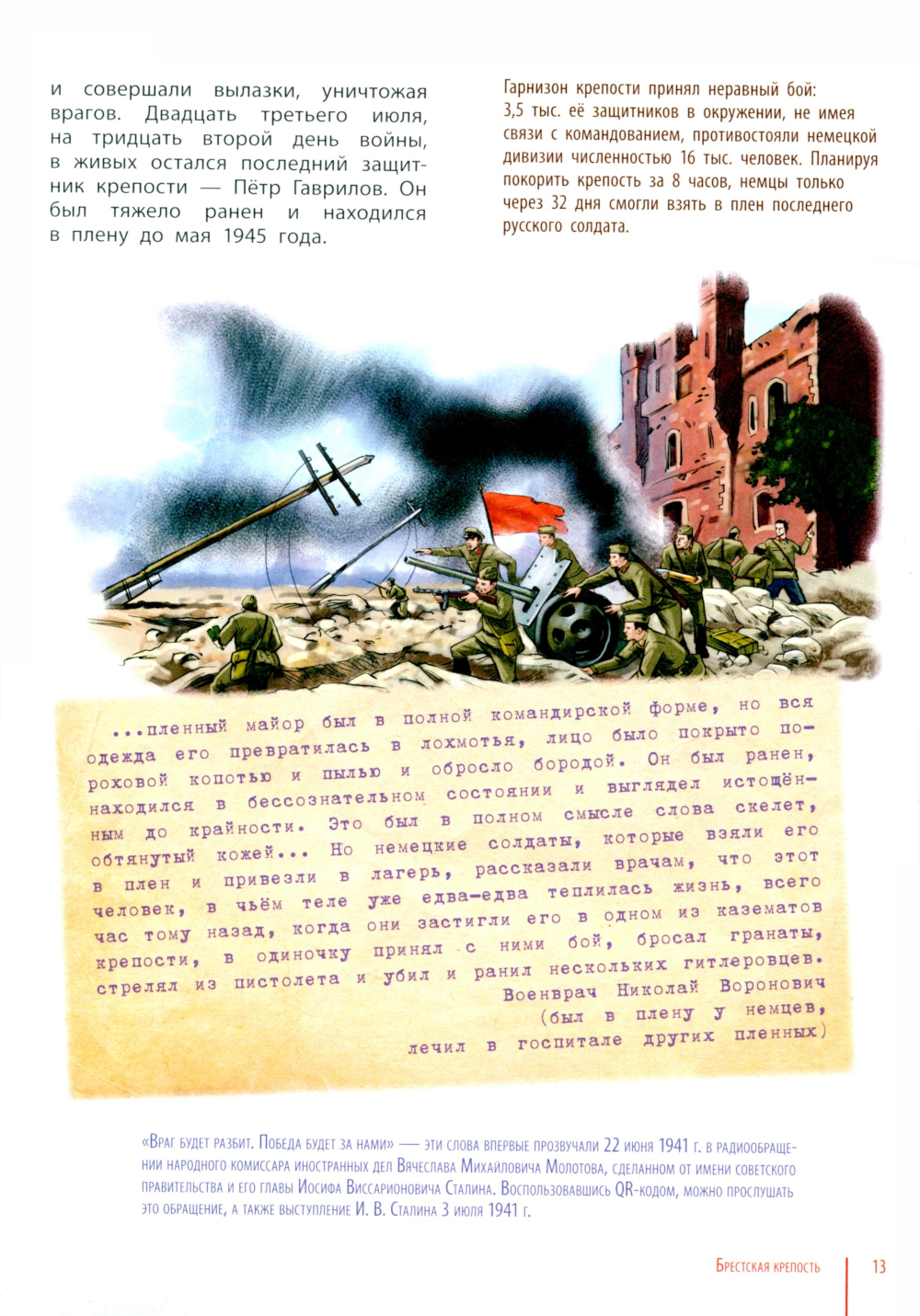 и совершали вылазки, уничтожая врагов. Двадцать третьего июля, на тридцать второй день войны, в живых остался последний защитник крепости — Пётр Гаврилов. Он был тяжело ранен и находился в плену до мая 1945 года.

Гарнизон крепости принял неравный бой: 3,5 тыс. её защитников в окружении, не имея связи с командованием, противостояли немецкой дивизии численностью 16 тыс. человек. Планируя покорить крепость за 8 часов, немцы только через 32 дня смогли взять в плен последнего русского солдата.

...пленный майор был в полной командирской форме, но вся одежда его превратилась в лохмотья, лицо было покрыто пороховой копотью и пылью и обросло бородой. Он был ранен, находился в бессознательном состоянии и выглядел истощённым до крайности. Это был в полном смысле слова скелет, обтянутый кожей... Но немецкие солдаты, которые взяли его в плен и привезли в лагерь, рассказали врачам, что этот человек, в чьём теле уже едва-едва теплилась жизнь, всего час тому назад, когда они застигли его в одном из казематов крепости, в одиночку принял с ними бой, бросал гранаты, стрелял из пистолета и убил и ранил нескольких гитлеровцев.

Военврач Николай Воронович
(был в плену у немцев,
лечил в госпитале других пленных)

«Враг будет разбит. Победа будет за нами» — эти слова впервые прозвучали 22 июня 1941 г. в радиообращении народного комиссара иностранных дел Вячеслава Михайловича Молотова, сделанном от имени советского правительства и его главы Иосифа Виссарионовича Сталина. Воспользовавшись QR-кодом, можно прослушать это обращение, а также выступление И. В. Сталина 3 июля 1941 г.

Брестская крепость 13